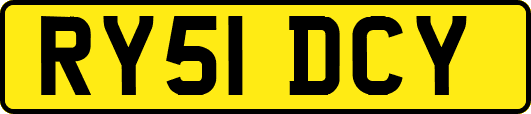 RY51 DCY